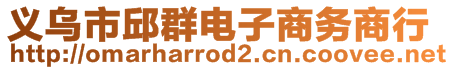 义乌市邱群电子商务商行
http://omarharrod2.cn.coovee.net